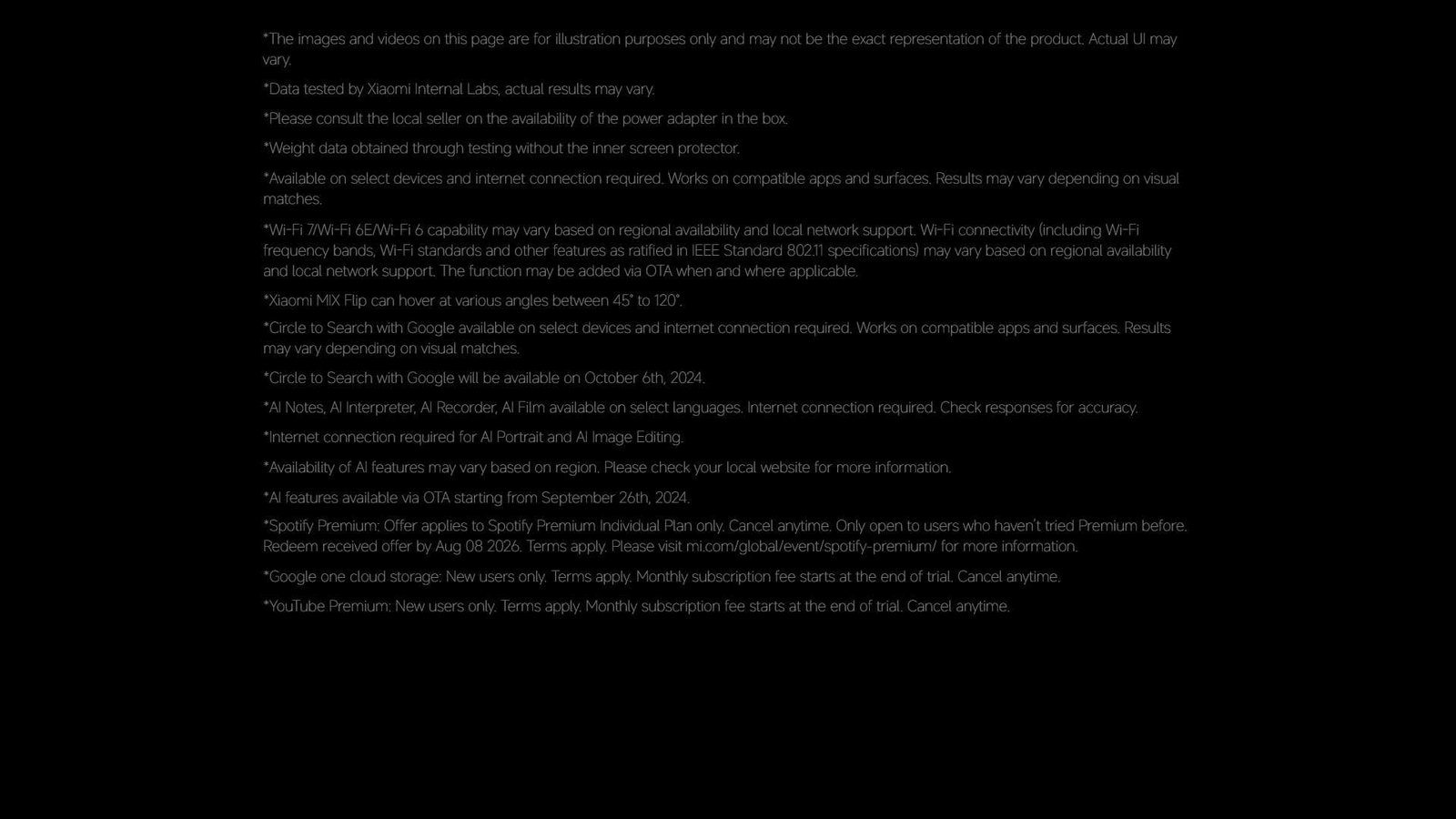 *The images and videos on this page are for illustration purposes only and may not be the exact representation of the product. Actual UI may vary.

*Data tested by Xiaomi Internal Labs, actual results may vary.

*Please consult the local seller on the availability of the power adapter in the box.

*Weight data obtained through testing without the inner screen protector.

*Available on select devices and internet connection required. Works on compatible apps and surfaces. Results may vary depending on visual matches.

*Wi-Fi 7/Wi-Fi 6E/Wi-Fi 6 capability may vary based on regional availability and local network support. Wi-Fi connectivity (including Wi-Fi frequency bands, Wi-Fi standards and other features as ratified in IEEE Standard 802.11 specifications) may vary based on regional availability and local network support. The function may be added via OTA when and where applicable.

*Xiaomi MIX Flip can hover at various angles between 45° to 120°.

*Circle to Search with Google available on select devices and internet connection required. Works on compatible apps and surfaces. Results may vary depending on visual matches.

*Circle to Search with Google will be available on October 6th, 2024.

*AI Notes, AI Interpreter, AI Recorder, AI Film available on select languages. Internet connection required. Check responses for accuracy.

*Internet connection required for AI Portrait and AI Image Editing.

*Availability of AI features may vary based on region. Please check your local website for more information.

*AI features available via OTA starting from September 26th, 2024.

*Spotify Premium: Offer applies to Spotify Premium Individual Plan only. Cancel anytime. Only open to users who haven't tried Premium before. Redeem received offer by Aug 08 2026. Terms apply. Please visit mi.com/global/event/spotify-premium/ for more information.

*Google one cloud storage: New users only. Terms apply. Monthly subscription fee starts at the end of trial. Cancel anytime.

*YouTube Premium: New users only. Terms apply. Monthly subscription fee starts at the end of trial. Cancel anytime.